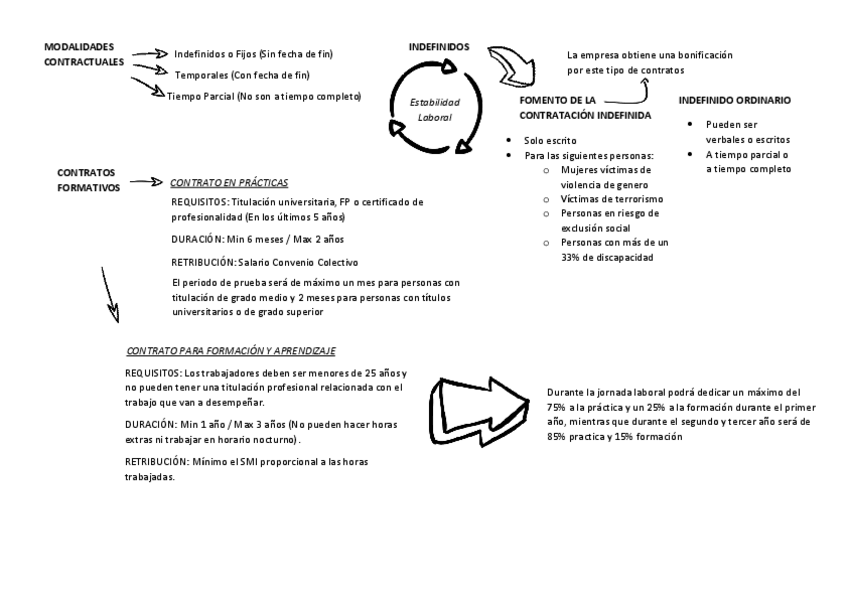 MODALIDADES CONTRACTUALES

Indefinidos o Fijos (Sin fecha de fin)

Temporales (Con fecha de fin)

Tiempo Parcial (No son a tiempo completo)

INDEFINIDOS

Estabilidad Laboral

La empresa obtiene una bonificación por este tipo de contratos

FOMENTO DE LA CONTRATACIÓN INDEFINIDA

- Solo escrito
- Para las siguientes personas:
  - Mujeres víctimas de violencia de genero
  - Víctimas de terrorismo
  - Personas en riesgo de exclusión social
  - Personas con más de un 33% de discapacidad

INDEFINIDO ORDINARIO

- Pueden ser verbales o escritos
- A tiempo parcial o a tiempo completo

CONTRATOS FORMATIVOS

CONTRATO EN PRÁCTICAS

REQUISITOS: Titulación universitaria, FP o certificado de profesionalidad (En los últimos 5 años)

DURACIÓN: Min 6 meses / Max 2 años

RETRIBUCIÓN: Salario Convenio Colectivo

El periodo de prueba será de máximo un mes para personas con titulación de grado medio y 2 meses para personas con títulos universitarios o de grado superior

CONTRATO PARA FORMACIÓN Y APRENDIZAJE

REQUISITOS: Los trabajadores deben ser menores de 25 años y no pueden tener una titulación profesional relacionada con el trabajo que van a desempeñar.

DURACIÓN: Min 1 año / Max 3 años (No pueden hacer horas extras ni trabajar en horario nocturno).

RETRIBUCIÓN: Mínimo el SMI proporcional a las horas trabajadas.

Durante la jornada laboral podrá dedicar un máximo del 75% a la práctica y un 25% a la formación durante el primer año, mientras que durante el segundo y tercer año será de 85% practica y 15% formación